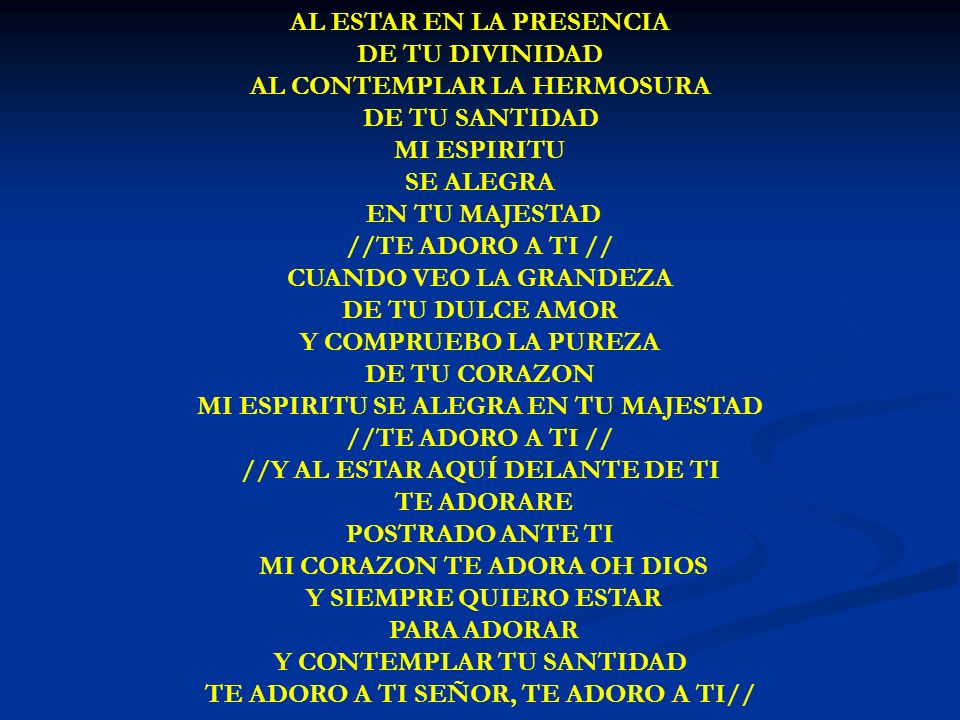 AL ESTAR EN LA PRESENCIA
DE TU DIVINIDAD
AL CONTEMPLAR LA HERMOSURA
DE TU SANTIDAD
MI ESPIRITU
SE ALEGRA
EN TU MAJESTAD
//TE ADORO A TI //
CUANDO VEO LA GRANDEZA
DE TU DULCE AMOR
Y COMPRUEBO LA PUREZA
DE TU CORAZON
MI ESPIRITU SE ALEGRA EN TU MAJESTAD
//TE ADORO A TI //
//Y AL ESTAR AQUÍ DELANTE DE TI
TE ADORARE
POSTRADO ANTE TI
MI CORAZON TE ADORA OH DIOS
Y SIEMPRE QUIERO ESTAR
PARA ADORAR
Y CONTEMPLAR TU SANTIDAD
TE ADORO A TI SEÑOR, TE ADORO A TI//